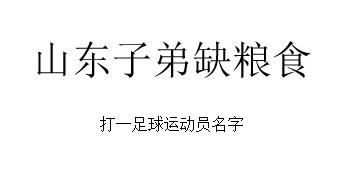 山东子弟缺粮食

打一足球运动员名字